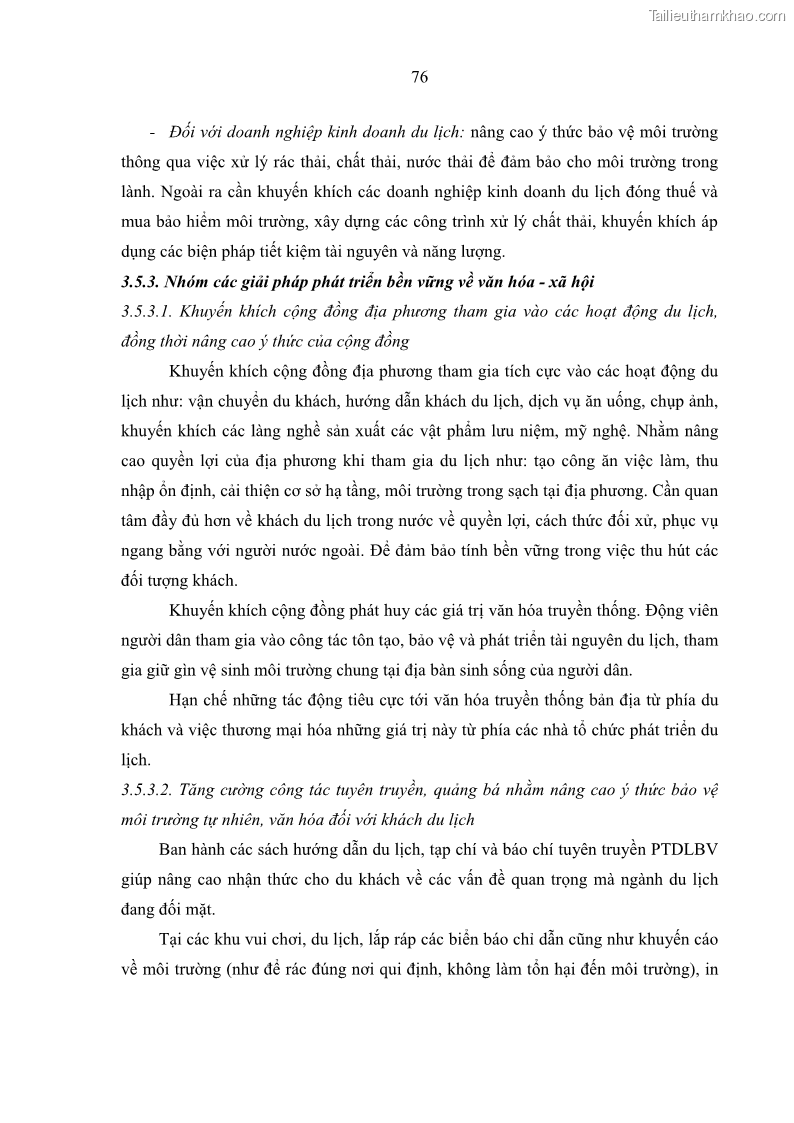 Tailieuthamkhao.com

76

- Đối với doanh nghiệp kinh doanh du lịch: nâng cao ý thức bảo vệ môi trường thông qua việc xử lý rác thải, chất thải, nước thải để đảm bảo cho môi trường trong lành. Ngoài ra cần khuyến khích các doanh nghiệp kinh doanh du lịch đóng thuế và mua bảo hiểm môi trường, xây dựng các công trình xử lý chất thải, khuyến khích áp dụng các biện pháp tiết kiệm tài nguyên và năng lượng.

3.5.3. Nhóm các giải pháp phát triển bền vững về văn hóa - xã hội

3.5.3.1. Khuyến khích cộng đồng địa phương tham gia vào các hoạt động du lịch, đồng thời nâng cao ý thức của cộng đồng

Khuyến khích cộng đồng địa phương tham gia tích cực vào các hoạt động du lịch như: vận chuyển du khách, hướng dẫn khách du lịch, dịch vụ ăn uống, chụp ảnh, khuyến khích các làng nghề sản xuất các vật phẩm lưu niệm, mỹ nghệ. Nhằm nâng cao quyền lợi của địa phương khi tham gia du lịch như: tạo công ăn việc làm, thu nhập ổn định, cải thiện cơ sở hạ tầng, môi trường trong sạch tại địa phương. Cần quan tâm đầy đủ hơn về khách du lịch trong nước về quyền lợi, cách thức đối xử, phục vụ ngang bằng với người nước ngoài. Để đảm bảo tính bền vững trong việc thu hút các đối tượng khách.

Khuyến khích cộng đồng phát huy các giá trị văn hóa truyền thống. Động viên người dân tham gia vào công tác tôn tạo, bảo vệ và phát triển tài nguyên du lịch, tham gia giữ gìn vệ sinh môi trường chung tại địa bàn sinh sống của người dân.

Hạn chế những tác động tiêu cực tới văn hóa truyền thống bản địa từ phía du khách và việc thương mại hóa những giá trị này từ phía các nhà tổ chức phát triển du lịch.

3.5.3.2. Tăng cường công tác tuyên truyền, quảng bá nhằm nâng cao ý thức bảo vệ môi trường tự nhiên, văn hóa đối với khách du lịch

Ban hành các sách hướng dẫn du lịch, tạp chí và báo chí tuyên truyền PTDLBV giúp nâng cao nhận thức cho du khách về các vấn đề quan trọng mà ngành du lịch đang đối mặt.

Tại các khu vui chơi, du lịch, lắp ráp các biển báo chỉ dẫn cũng như khuyến cáo về môi trường (như để rác đúng nơi qui định, không làm tổn hại đến môi trường), in